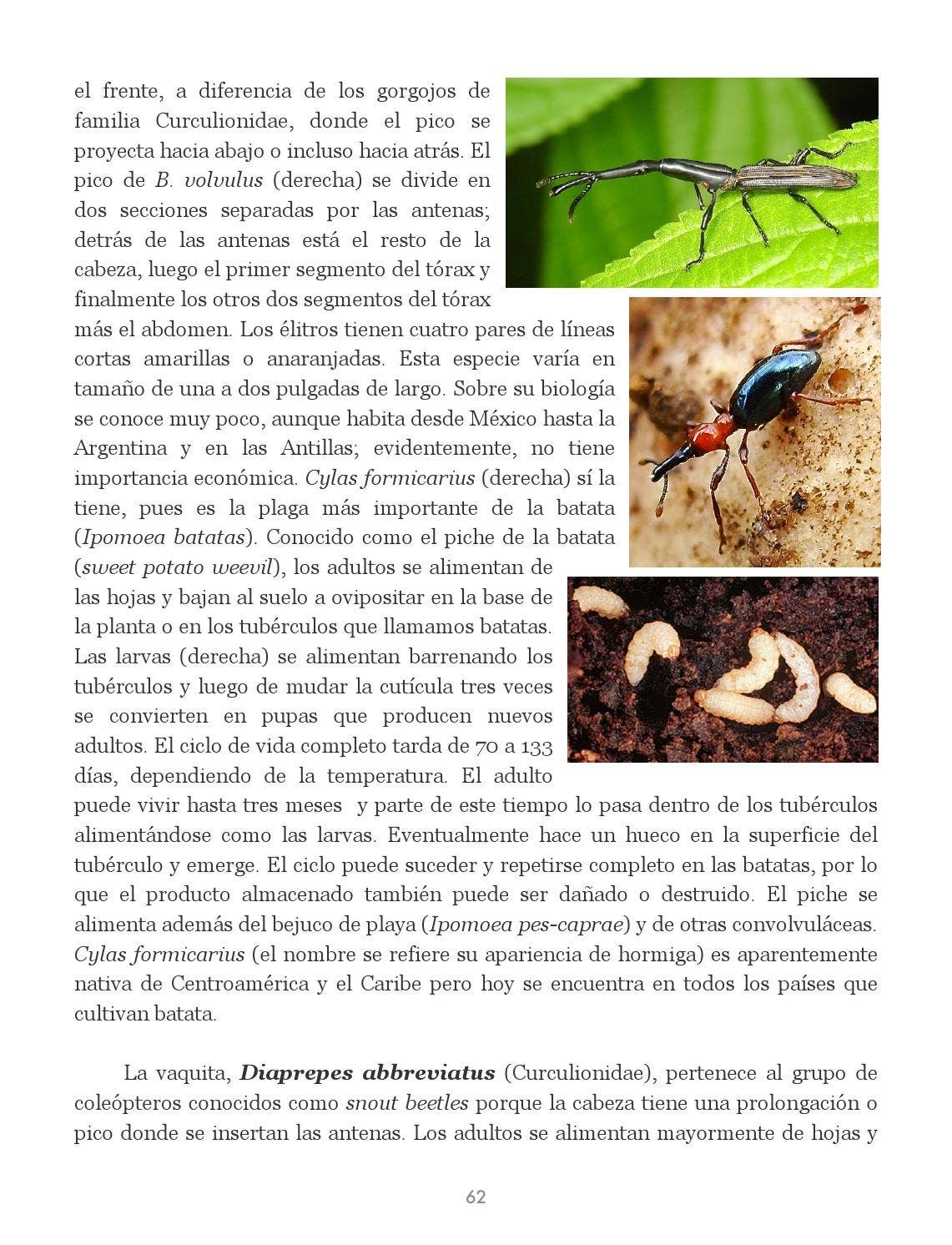 el frente, a diferencia de los gorgojos de familia Curculionidae, donde el pico se proyecta hacia abajo o incluso hacia atrás. El pico de B. volvulus (derecha) se divide en dos secciones separadas por las antenas; detrás de las antenas está el resto de la cabeza, luego el primer segmento del tórax y finalmente los otros dos segmentos del tórax más el abdomen. Los élitros tienen cuatro pares de líneas cortas amarillas o anaranjadas. Esta especie varía en tamaño de una a dos pulgadas de largo. Sobre su biología se conoce muy poco, aunque habita desde México hasta la Argentina y en las Antillas; evidentemente, no tiene importancia económica. Cylas formicarius (derecha) sí la tiene, pues es la plaga más importante de la batata (Ipomoea batatas). Conocido como el piche de la batata (sweet potato weevil), los adultos se alimentan de las hojas y bajan al suelo a ovipositar en la base de la planta o en los tubérculos que llamamos batatas. Las larvas (derecha) se alimentan barrenando los tubérculos y luego de mudar la cutícula tres veces se convierten en pupas que producen nuevos adultos. El ciclo de vida completo tarda de 70 a 133 días, dependiendo de la temperatura. El adulto puede vivir hasta tres meses y parte de este tiempo lo pasa dentro de los tubérculos alimentándose como las larvas. Eventualmente hace un hueco en la superficie del tubérculo y emerge. El ciclo puede suceder y repetirse completo en las batatas, por lo que el producto almacenado también puede ser dañado o destruido. El piche se alimenta además del bejuco de playa (Ipomoea pes-caprae) y de otras convolvuláceas. Cylas formicarius (el nombre se refiere su apariencia de hormiga) es aparentemente nativa de Centroamérica y el Caribe pero hoy se encuentra en todos los países que cultivan batata.

La vaquita, Diaprepes abbreviatus (Curculionidae), pertenece al grupo de coleópteros conocidos como snout beetles porque la cabeza tiene una prolongación o pico donde se insertan las antenas. Los adultos se alimentan mayormente de hojas y

62